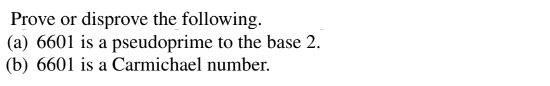 Prove or disprove the following.
(a) 6601 is a pseudoprime to the base 2.
(b) 6601 is a Carmichael number.